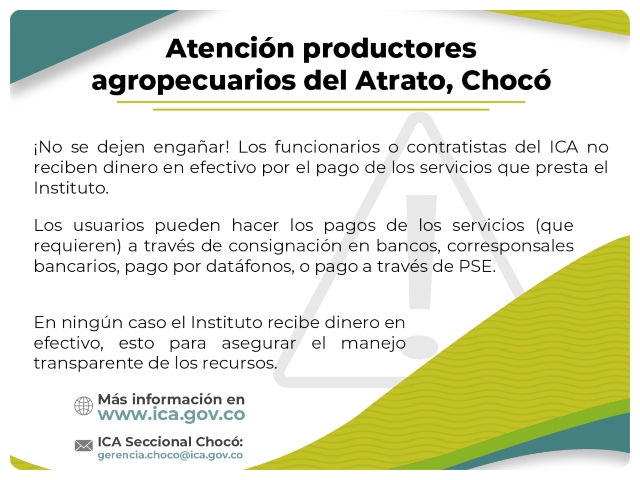 Atención productores agropecuarios del Atrato, Chocó

¡No se dejen engañar! Los funcionarios o contratistas del ICA no reciben dinero en efectivo por el pago de los servicios que presta el Instituto.

Los usuarios pueden hacer los pagos de los servicios (que requieren) a través de consignación en bancos, corresponsales bancarios, pago por datáfonos, o pago a través de PSE.

En ningún caso el Instituto recibe dinero en efectivo, esto para asegurar el manejo transparente de los recursos.

Más información en
www.ica.gov.co

ICA Seccional Chocó:
gerencia.choco@ica.gov.co